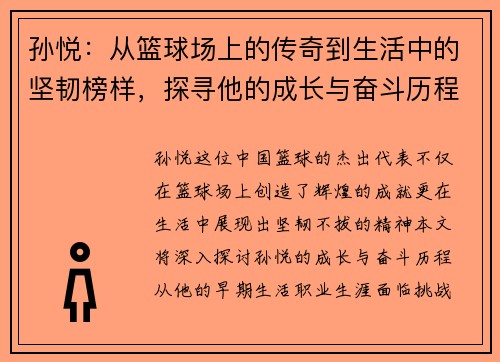 孙悦：从篮球场上的传奇到生活中的坚韧榜样，探寻他的成长与奋斗历程

孙悦这位中国篮球的杰出代表不仅在篮球场上创造了辉煌的成就更在生活中展现出坚韧不拔的精神本文将深入探讨孙悦的成长与奋斗历程从他的早期生活职业生涯面临挑战